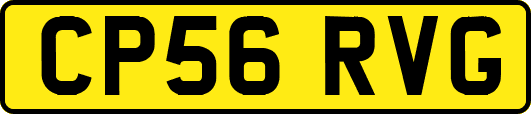 CP56 RVG